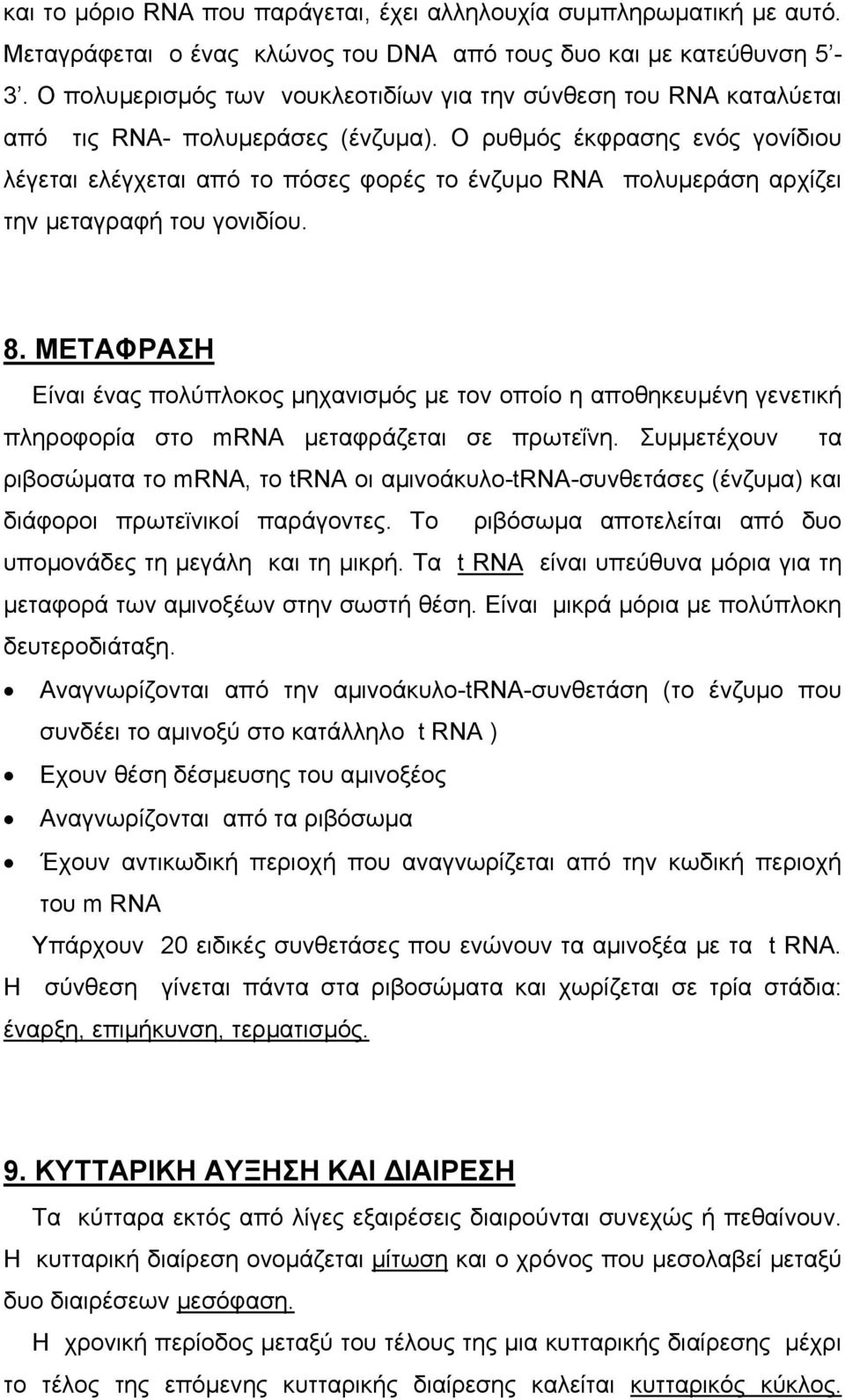 και το μόριο RNA που παράγεται, έχει αλληλουχία συμπληρωματική με αυτό. Μεταγράφεται ο ένας κλώνος του DNA από τους δυο και με κατεύθυνση 5΄- 3΄. Ο πολυμερισμός των νουκλεοτιδίων για την σύνθεση του RNA καταλύεται από τις RNA- πολυμεράσες (ένζυμα). Ο ρυθμός έκφρασης ενός γονίδιου λέγεται ελέγχεται από το πόσες φορές το ένζυμο RNA πολυμεράση αρχίζει την μεταγραφή του γονιδίου.

8. ΜΕΤΑΦΡΑΣΗ

Είναι ένας πολύπλοκος μηχανισμός με τον οποίο η αποθηκευμένη γενετική πληροφορία στο mRNA μεταφράζεται σε πρωτεΐνη. Συμμετέχουν τα ριβοσώματα το mRNA, το tRNA οι αμινοάκυλο-tRNA-συνθετάσες (ένζυμα) και διάφοροι πρωτεϊνικοί παράγοντες. Το ριβόσωμα αποτελείται από δυο υπομονάδες τη μεγάλη και τη μικρή. Τα t RNA είναι υπεύθυνα μόρια για τη μεταφορά των αμινοξέων στην σωστή θέση. Είναι μικρά μόρια με πολύπλοκη δευτεροδιάταξη.

• Αναγνωρίζονται από την αμινοάκυλο-tRNA-συνθετάση (το ένζυμο που συνδέει το αμινοξύ στο κατάλληλο t RNA )
• Εχουν θέση δέσμευσης του αμινοξέος
• Αναγνωρίζονται από τα ριβόσωμα
• Έχουν αντικωδική περιοχή που αναγνωρίζεται από την κωδική περιοχή του m RNA

Υπάρχουν 20 ειδικές συνθετάσες που ενώνουν τα αμινοξέα με τα t RNA. Η σύνθεση γίνεται πάντα στα ριβοσώματα και χωρίζεται σε τρία στάδια: έναρξη, επιμήκυνση, τερματισμός.

9. ΚΥΤΤΑΡΙΚΗ ΑΥΞΗΣΗ ΚΑΙ ΔΙΑΙΡΕΣΗ

Τα κύτταρα εκτός από λίγες εξαιρέσεις διαιρούνται συνεχώς ή πεθαίνουν. Η κυτταρική διαίρεση ονομάζεται μίτωση και ο χρόνος που μεσολαβεί μεταξύ δυο διαιρέσεων μεσόφαση.

Η χρονική περίοδος μεταξύ του τέλους της μια κυτταρικής διαίρεσης μέχρι το τέλος της επόμενης κυτταρικής διαίρεσης καλείται κυτταρικός κύκλος.